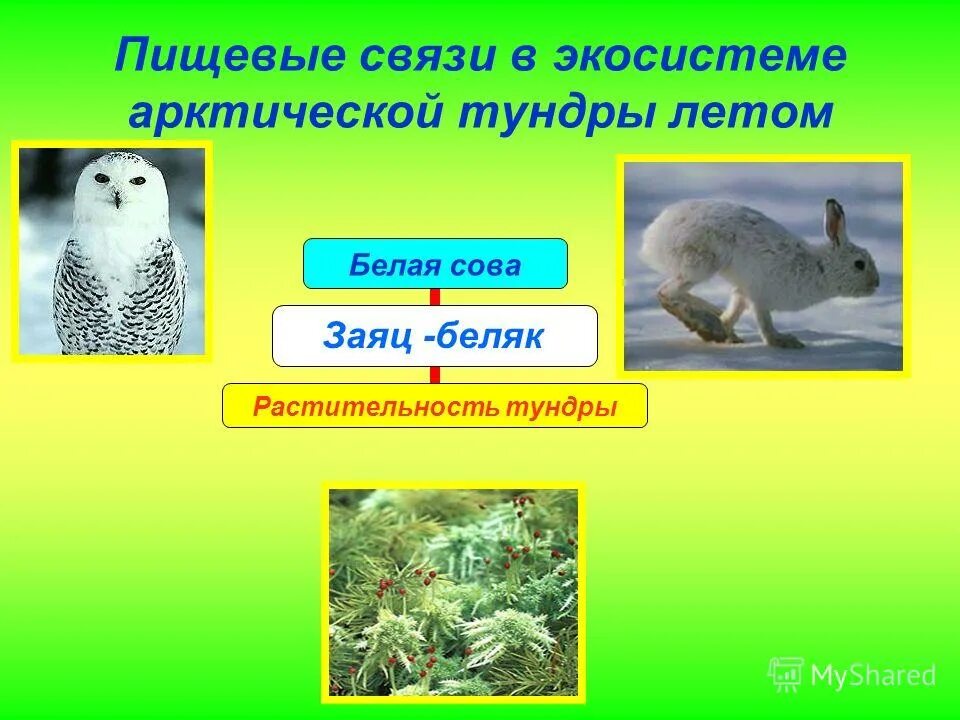 Пищевые связи в экосистеме арктической тундры летом

Белая сова

Заяц -беляк

Растительность тундры

MyShared